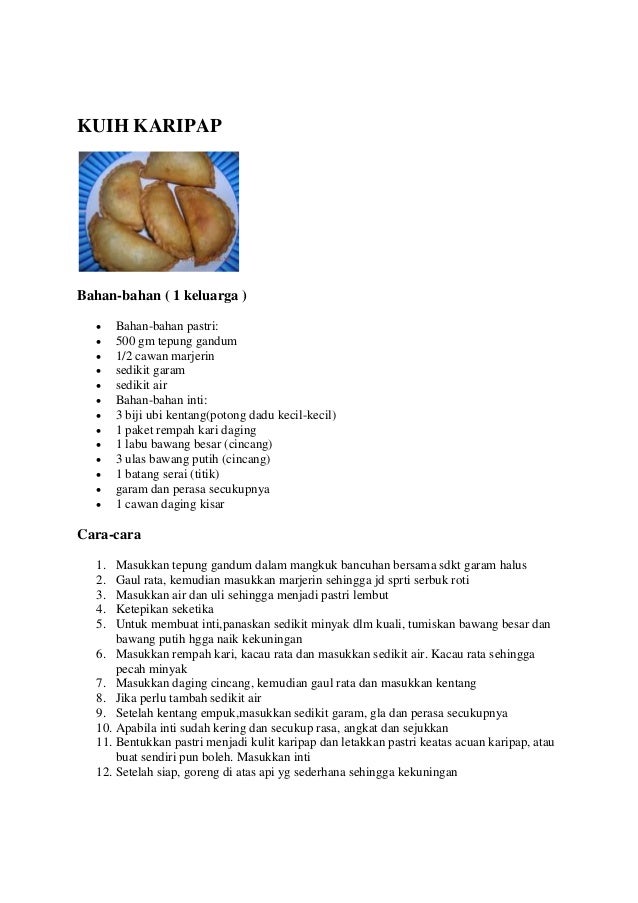 KUIH KARIPAP

Bahan-bahan ( 1 keluarga )

- Bahan-bahan pastri:
- 500 gm tepung gandum
- 1/2 cawan marjerin
- sedikit garam
- sedikit air
- Bahan-bahan inti:
- 3 biji ubi kentang(potong dadu kecil-kecil)
- 1 paket rempah kari daging
- 1 labu bawang besar (cincang)
- 3 ulas bawang putih (cincang)
- 1 batang serai (titik)
- garam dan perasa secukupnya
- 1 cawan daging kisar

Cara-cara

1. Masukkan tepung gandum dalam mangkuk bancuhan bersama sdkt garam halus
2. Gaul rata, kemudian masukkan marjerin sehingga jd sprti serbuk roti
3. Masukkan air dan uli sehingga menjadi pastri lembut
4. Ketepikan seketika
5. Untuk membuat inti,panaskan sedikit minyak dlm kuali, tumiskan bawang besar dan bawang putih hgga naik kekuningan
6. Masukkan rempah kari, kacau rata dan masukkan sedikit air. Kacau rata sehingga pecah minyak
7. Masukkan daging cincang, kemudian gaul rata dan masukkan kentang
8. Jika perlu tambah sedikit air
9. Setelah kentang empuk,masukkan sedikit garam, gla dan perasa secukupnya
10. Apabila inti sudah kering dan secukup rasa, angkat dan sejukkan
11. Bentukkan pastri menjadi kulit karipap dan letakkan pastri keatas acuan karipap, atau buat sendiri pun boleh. Masukkan inti
12. Setelah siap, goreng di atas api yg sederhana sehingga kekuningan